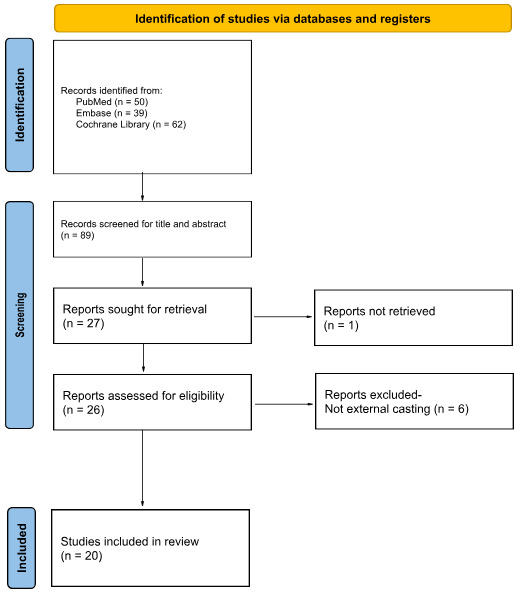 Identification of studies via databases and registers

Identification

Records identified from:
PubMed (n = 50)
Embase (n = 39)
Cochrane Library (n = 62)

Screening

Records screened for title and abstract
(n = 89)

Reports sought for retrieval
(n = 27)

Reports not retrieved
(n = 1)

Reports assessed for eligibility
(n = 26)

Reports excluded-
Not external casting (n = 6)

Included

Studies included in review
(n = 20)